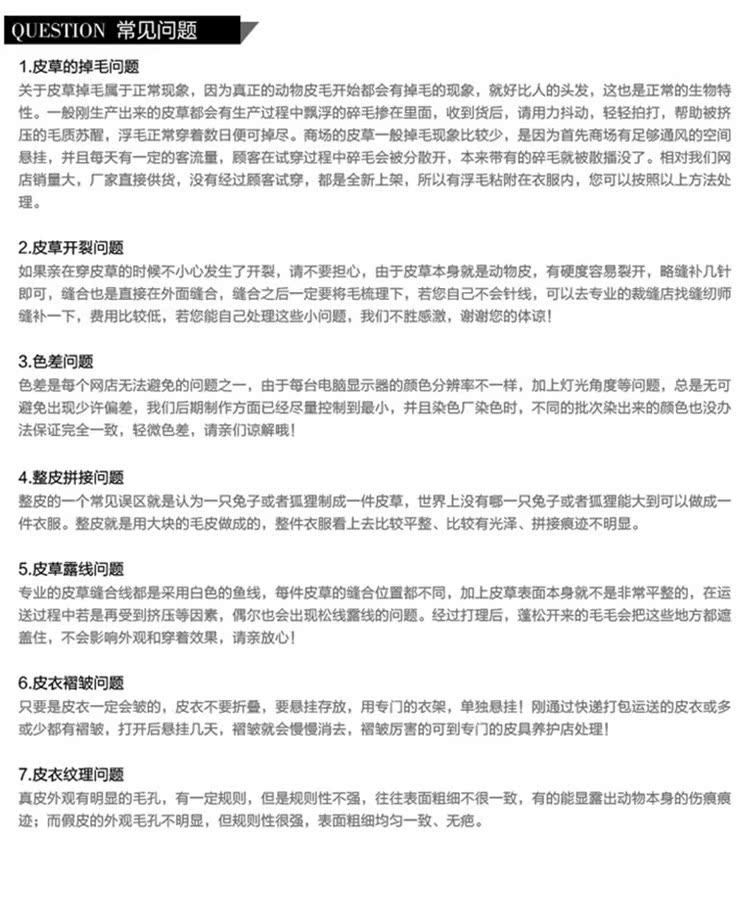 QUESTION 常见问题

1.皮草的掉毛问题
关于皮草掉毛属于正常现象，因为真正的动物皮毛开始都会有掉毛的现象，就好比人的头发，这也是正常的生物特性。一般刚生产出来的皮草都会有生产过程中飘浮的碎毛掺在里面，收到货后，请用力抖动，轻轻拍打，帮助被挤压的毛质苏醒，浮毛正常穿着数日便可掉尽。商场的皮草一般掉毛现象比较少，是因为首先商场有足够通风的空间悬挂，并且每天有一定的客流量，顾客在试穿过程中碎毛会被分散开，本来带有的碎毛就被散播没了。相对我们网店销量大，厂家直接供货，没有经过顾客试穿，都是全新上架，所以有浮毛粘附在衣服内，您可以按照以上方法处理。

2.皮草开裂问题
如果亲在穿皮草的时候不小心发生了开裂，请不要担心，由于皮草本身就是动物皮，有硬度容易裂开，略缝补几针即可，缝合也是直接在外面缝合，缝合之后一定要将毛梳理下，若您自己不会针线，可以去专业的裁缝店找缝纫师缝补一下，费用比较低，若您能自己处理这些小问题，我们不胜感激，谢谢您的体谅！

3.色差问题
色差是每个网店无法避免的问题之一，由于每台电脑显示器的颜色分辨率不一样，加上灯光角度等问题，总是无可避免出现少许偏差，我们后期制作方面已经尽量控制到最小，并且染色厂染色时，不同的批次染出来的颜色也没办法保证完全一致，轻微色差，请亲们谅解哦！

4.整皮拼接问题
整皮的一个常见误区就是认为一只兔子或者狐狸制成一件皮草，世界上没有哪一只兔子或者狐狸能大到可以做成一件衣服。整皮就是用大块的毛皮做成的，整件衣服看上去比较平整、比较有光泽、拼接痕迹不明显。

5.皮草露线问题
专业的皮草缝合线都是采用白色的鱼线，每件皮草的缝合位置都不同，加上皮草表面本身就不是非常平整的，在运送过程中若是再受到挤压等因素，偶尔也会出现松线露线的问题。经过打理后，蓬松开来的毛毛会把这些地方都遮盖住，不会影响外观和穿着效果，请亲放心！

6.皮衣褶皱问题
只要是皮衣一定会皱的，皮衣不要折叠，要悬挂存放，用专门的衣架，单独悬挂！刚通过快递打包运送的皮衣或多或少都有褶皱，打开后悬挂几天，褶皱就会慢慢消去，褶皱厉害的可到专门的皮具养护店处理！

7.皮衣纹理问题
真皮外观有明显的毛孔，有一定规则，但是规则性不强，往往表面粗细不很一致，有的能显露出动物本身的伤痕痕迹；而假皮的外观毛孔不明显，但规则性很强，表面粗细均匀一致、无疤。